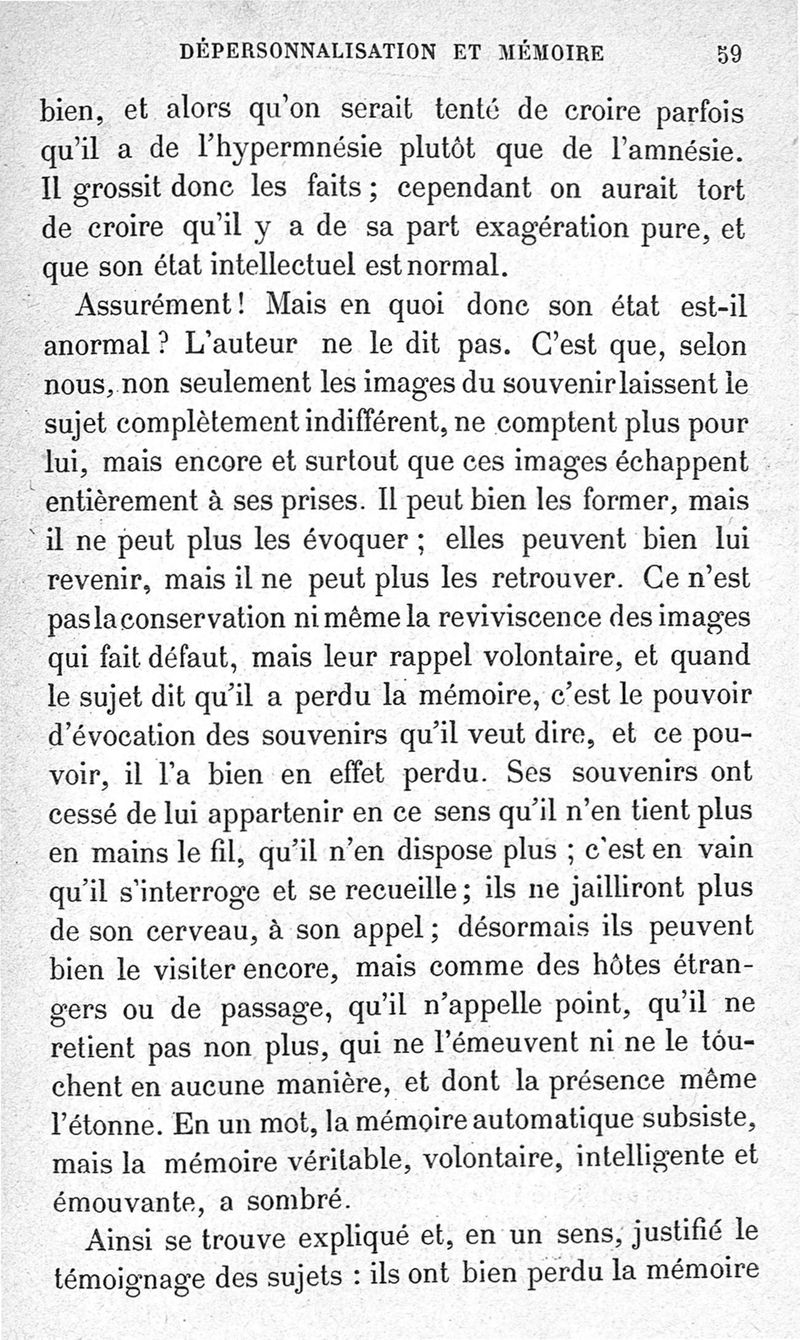 DÉPERSONNALISATION ET MÉMOIRE 59

bien, et alors qu'on serait tenté de croire parfois qu'il a de l'hypermnésie plutôt que de l'amnésie. Il grossit donc les faits ; cependant on aurait tort de croire qu'il y a de sa part exagération pure, et que son état intellectuel est normal.

Assurément ! Mais en quoi donc son état est-il anormal ? L'auteur ne le dit pas. C'est que, selon nous, non seulement les images du souvenir laissent le sujet complètement indifférent, ne comptent plus pour lui, mais encore et surtout que ces images échappent entièrement à ses prises. Il peut bien les former, mais il ne peut plus les évoquer ; elles peuvent bien lui revenir, mais il ne peut plus les retrouver. Ce n'est pas la conservation ni même la reviviscence des images qui fait défaut, mais leur rappel volontaire, et quand le sujet dit qu'il a perdu la mémoire, c'est le pouvoir d'évocation des souvenirs qu'il veut dire, et ce pouvoir, il l'a bien en effet perdu. Ses souvenirs ont cessé de lui appartenir en ce sens qu'il n'en tient plus en mains le fil, qu'il n'en dispose plus ; c'est en vain qu'il s'interroge et se recueille ; ils ne jailliront plus de son cerveau, à son appel ; désormais ils peuvent bien le visiter encore, mais comme des hôtes étrangers ou de passage, qu'il n'appelle point, qu'il ne retient pas non plus, qui ne l'émeuvent ni ne le touchent en aucune manière, et dont la présence même l'étonne. En un mot, la mémoire automatique subsiste, mais la mémoire véritable, volontaire, intelligente et émouvante, a sombré.

Ainsi se trouve expliqué et, en un sens, justifié le témoignage des sujets : ils ont bien perdu la mémoire